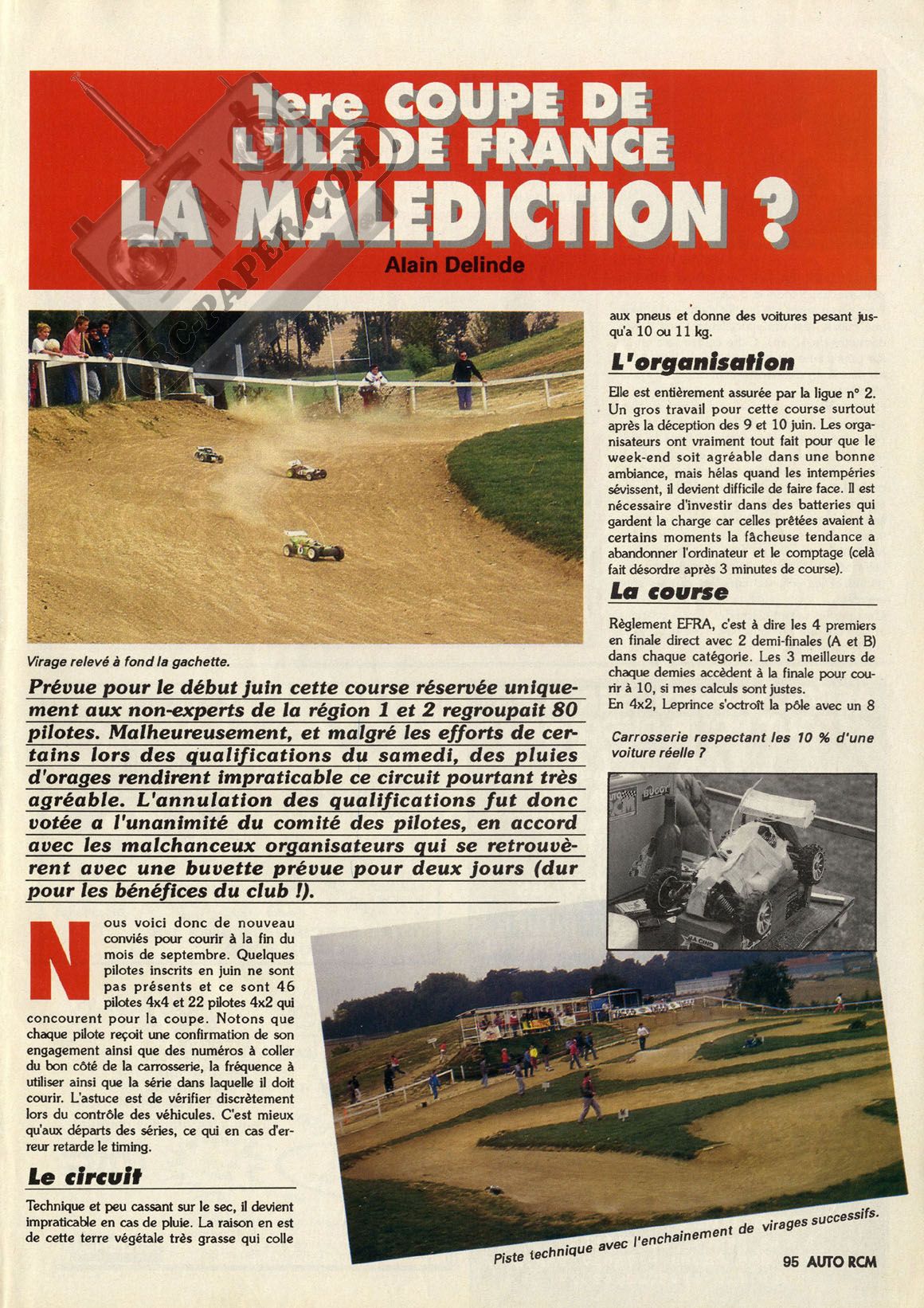 1ere COUPE DE L'ILE DE FRANCE
LA MALEDICTION ?

Alain Delinde

RC-PAPER.COM

Virage relevé à fond la gachette.

Prévue pour le début juin cette course réservée uniquement aux non-experts de la région 1 et 2 regroupait 80 pilotes. Malheureusement, et malgré les efforts de certains lors des qualifications du samedi, des pluies d'orages rendirent impraticable ce circuit pourtant très agréable. L'annulation des qualifications fut donc votée a l'unanimité du comité des pilotes, en accord avec les malchanceux organisateurs qui se retrouvèrent avec une buvette prévue pour deux jours (dur pour les bénéfices du club !).

Nous voici donc de nouveau conviés pour courir à la fin du mois de septembre. Quelques pilotes inscrits en juin ne sont pas présents et ce sont 46 pilotes 4x4 et 22 pilotes 4x2 qui concourent pour la coupe. Notons que chaque pilote reçoit une confirmation de son engagement ainsi que des numéros à coller du bon côté de la carrosserie, la fréquence à utiliser ainsi que la série dans laquelle il doit courir. L'astuce est de vérifier discrètement lors du contrôle des véhicules. C'est mieux qu'aux départs des séries, ce qui en cas d'erreur retarde le timing.

Le circuit

Technique et peu cassant sur le sec, il devient impraticable en cas de pluie. La raison en est de cette terre végétale très grasse qui colle aux pneus et donne des voitures pesant jusqu'a 10 ou 11 kg.

L'organisation

Elle est entièrement assurée par la ligue n° 2. Un gros travail pour cette course surtout après la déception des 9 et 10 juin. Les organisateurs ont vraiment tout fait pour que le week-end soit agréable dans une bonne ambiance, mais hélas quand les intempéries sévissent, il devient difficile de faire face. Il est nécessaire d'investir dans des batteries qui gardent la charge car celles prêtées avaient à certains moments la fâcheuse tendance a abandonner l'ordinateur et le comptage (celà fait désordre après 3 minutes de course).

La course

Règlement EFRA, c'est à dire les 4 premiers en finale direct avec 2 demi-finales (A et B) dans chaque catégorie. Les 3 meilleurs de chaque demies accèdent à la finale pour courir à 10, si mes calculs sont justes.
En 4x2, Leprince s'octroît la pôle avec un 8

Carrosserie respectant les 10 % d'une voiture réelle ?

Piste technique avec l'enchainement de virages successifs.

95 AUTO RCM